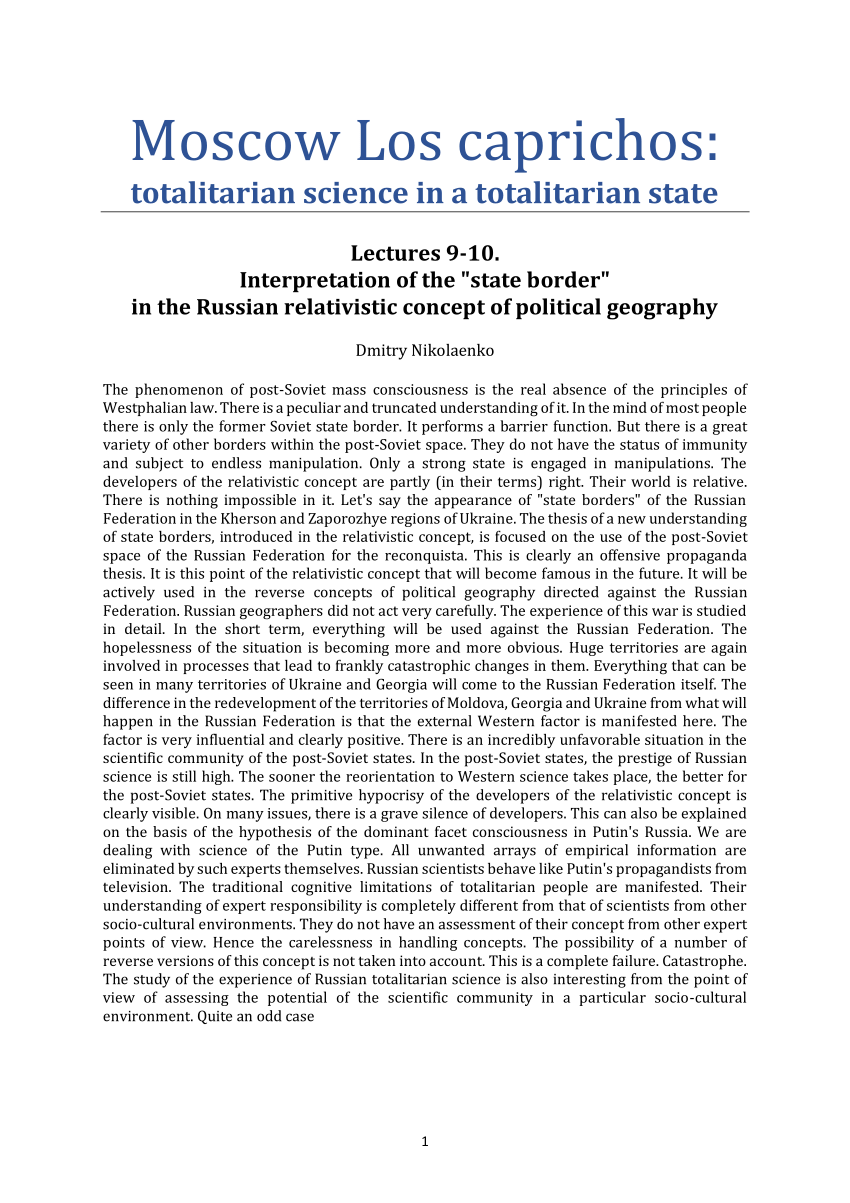 Moscow Los caprichos:
totalitarian science in a totalitarian state

Lectures 9-10.
Interpretation of the "state border"
in the Russian relativistic concept of political geography

Dmitry Nikolaenko

The phenomenon of post-Soviet mass consciousness is the real absence of the principles of Westphalian law. There is a peculiar and truncated understanding of it. In the mind of most people there is only the former Soviet state border. It performs a barrier function. But there is a great variety of other borders within the post-Soviet space. They do not have the status of immunity and subject to endless manipulation. Only a strong state is engaged in manipulations. The developers of the relativistic concept are partly (in their terms) right. Their world is relative. There is nothing impossible in it. Let's say the appearance of "state borders" of the Russian Federation in the Kherson and Zaporozhye regions of Ukraine. The thesis of a new understanding of state borders, introduced in the relativistic concept, is focused on the use of the post-Soviet space of the Russian Federation for the reconquista. This is clearly an offensive propaganda thesis. It is this point of the relativistic concept that will become famous in the future. It will be actively used in the reverse concepts of political geography directed against the Russian Federation. Russian geographers did not act very carefully. The experience of this war is studied in detail. In the short term, everything will be used against the Russian Federation. The hopelessness of the situation is becoming more and more obvious. Huge territories are again involved in processes that lead to frankly catastrophic changes in them. Everything that can be seen in many territories of Ukraine and Georgia will come to the Russian Federation itself. The difference in the redevelopment of the territories of Moldova, Georgia and Ukraine from what will happen in the Russian Federation is that the external Western factor is manifested here. The factor is very influential and clearly positive. There is an incredibly unfavorable situation in the scientific community of the post-Soviet states. In the post-Soviet states, the prestige of Russian science is still high. The sooner the reorientation to Western science takes place, the better for the post-Soviet states. The primitive hypocrisy of the developers of the relativistic concept is clearly visible. On many issues, there is a grave silence of developers. This can also be explained on the basis of the hypothesis of the dominant facet consciousness in Putin's Russia. We are dealing with science of the Putin type. All unwanted arrays of empirical information are eliminated by such experts themselves. Russian scientists behave like Putin's propagandists from television. The traditional cognitive limitations of totalitarian people are manifested. Their understanding of expert responsibility is completely different from that of scientists from other socio-cultural environments. They do not have an assessment of their concept from other expert points of view. Hence the carelessness in handling concepts. The possibility of a number of reverse versions of this concept is not taken into account. This is a complete failure. Catastrophe. The study of the experience of Russian totalitarian science is also interesting from the point of view of assessing the potential of the scientific community in a particular socio-cultural environment. Quite an odd case

1